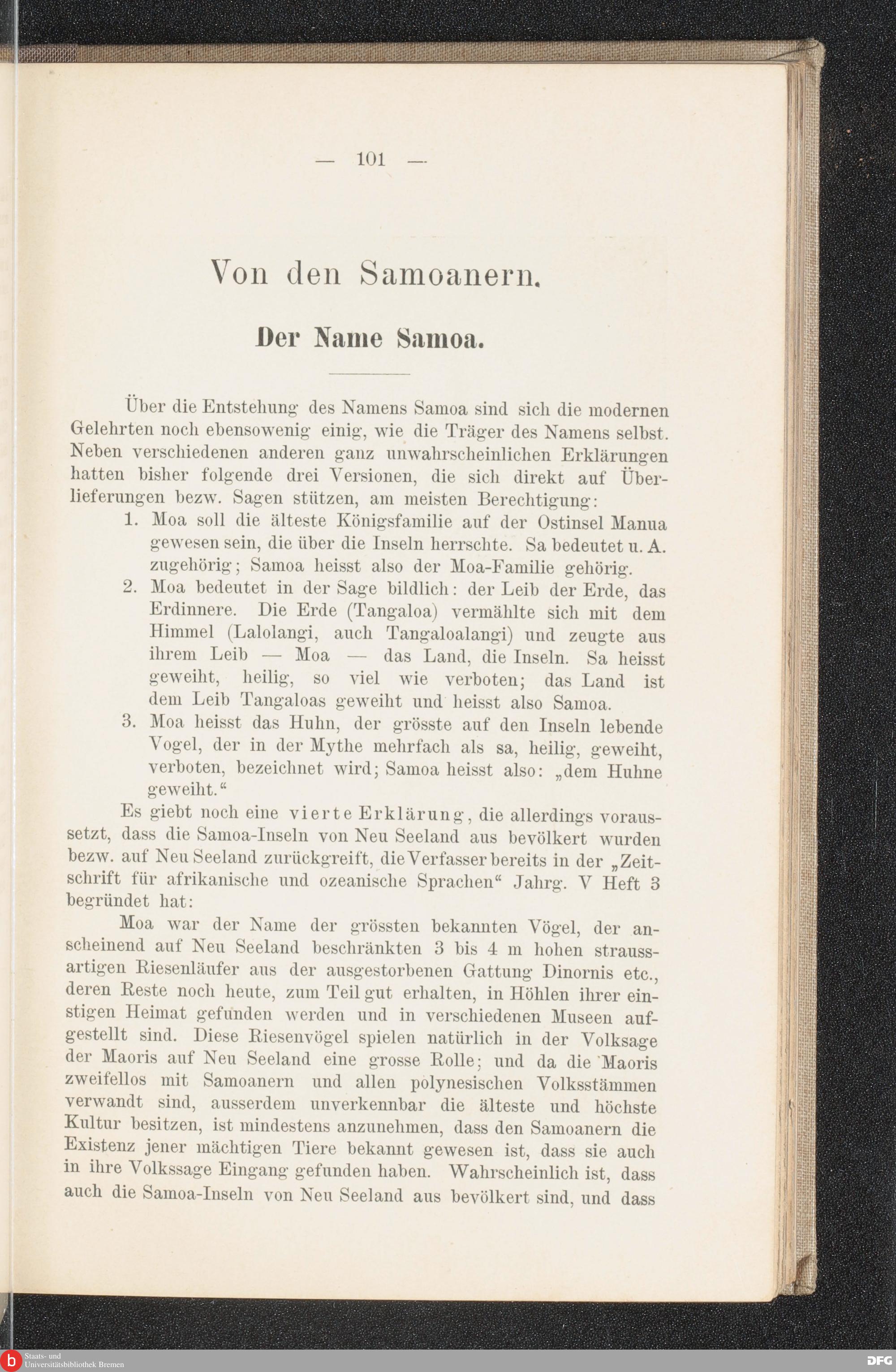 — 101 —

Von den Samoanern.

Der Name Samoa.

Über die Entstehung des Namens Samoa sind sich die modernen Gelehrten noch ebensowenig einig, wie die Träger des Namens selbst. Neben verschiedenen anderen ganz unwahrscheinlichen Erklärungen hatten bisher folgende drei Versionen, die sich direkt auf Überlieferungen bezw. Sagen stützen, am meisten Berechtigung:

1. Moa soll die älteste Königsfamilie auf der Ostinsel Manua gewesen sein, die über die Inseln herrschte. Sa bedeutet u. A. zugehörig; Samoa heisst also der Moa-Familie gehörig.

2. Moa bedeutet in der Sage bildlich: der Leib der Erde, das Erdinnere. Die Erde (Tangaloa) vermählte sich mit dem Himmel (Lalolangi, auch Tangaloalangi) und zeugte aus ihrem Leib — Moa — das Land, die Inseln. Sa heisst geweiht, heilig, so viel wie verboten; das Land ist dem Leib Tangaloas geweiht und heisst also Samoa.

3. Moa heisst das Huhn, der grösste auf den Inseln lebende Vogel, der in der Mythe mehrfach als sa, heilig, geweiht, verboten, bezeichnet wird; Samoa heisst also: „dem Huhne geweiht.“

Es giebt noch eine vierte Erklärung, die allerdings voraussetzt, dass die Samoa-Inseln von Neu Seeland aus bevölkert wurden bezw. auf Neu Seeland zurückgreift, die Verfasser bereits in der „Zeitschrift für afrikanische und ozeanische Sprachen“ Jahrg. V Heft 3 begründet hat:

Moa war der Name der grössten bekannten Vögel, der anscheinend auf Neu Seeland beschränkten 3 bis 4 m hohen straussartigen Riesenläufer aus der ausgestorbenen Gattung Dinornis etc., deren Reste noch heute, zum Teil gut erhalten, in Höhlen ihrer einstigen Heimat gefunden werden und in verschiedenen Museen aufgestellt sind. Diese Riesenvögel spielen natürlich in der Volksage der Maoris auf Neu Seeland eine grosse Rolle; und da die Maoris zweifellos mit Samoanern und allen polynesischen Volksstämmen verwandt sind, ausserdem unverkennbar die älteste und höchste Kultur besitzen, ist mindestens anzunehmen, dass den Samoanern die Existenz jener mächtigen Tiere bekannt gewesen ist, dass sie auch in ihre Volkssage Eingang gefunden haben. Wahrscheinlich ist, dass auch die Samoa-Inseln von Neu Seeland aus bevölkert sind, und dass

Staats- und Universitätsbibliothek Bremen
DFG